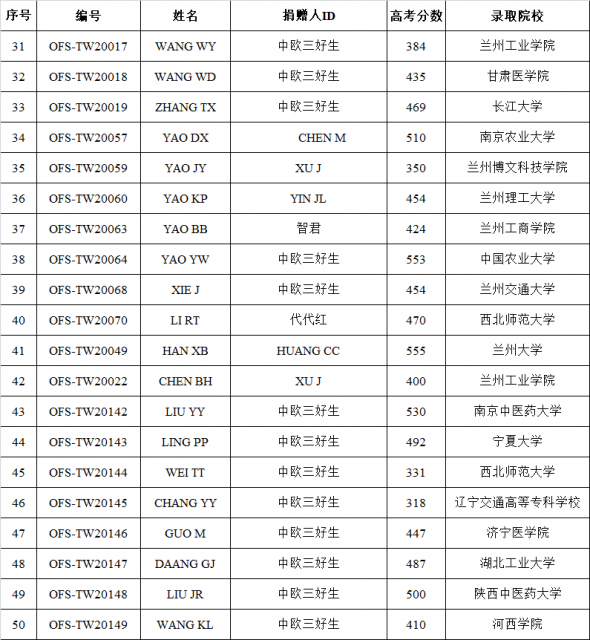 | 序号 | 编号 | 姓名 | 捐赠人ID | 高考分数 | 录取院校 |
|---|---|---|---|---|---|
| 31 | OFS-TW20017 | WANG WY | 中欧三好生 | 384 | 兰州工业学院 |
| 32 | OFS-TW20018 | WANG WD | 中欧三好生 | 435 | 甘肃医学院 |
| 33 | OFS-TW20019 | ZHANG TX | 中欧三好生 | 469 | 长江大学 |
| 34 | OFS-TW20057 | YAO DX | CHEN M | 510 | 南京农业大学 |
| 35 | OFS-TW20059 | YAO JY | XU J | 350 | 兰州博文科技学院 |
| 36 | OFS-TW20060 | YAO KP | YIN JL | 454 | 兰州理工大学 |
| 37 | OFS-TW20063 | YAO BB | 智君 | 424 | 兰州工商学院 |
| 38 | OFS-TW20064 | YAO YW | 中欧三好生 | 553 | 中国农业大学 |
| 39 | OFS-TW20068 | XIE J | 中欧三好生 | 454 | 兰州交通大学 |
| 40 | OFS-TW20070 | LI RT | 代代红 | 470 | 西北师范大学 |
| 41 | OFS-TW20049 | HAN XB | HUANG CC | 555 | 兰州大学 |
| 42 | OFS-TW20022 | CHEN BH | XU J | 400 | 兰州工业学院 |
| 43 | OFS-TW20142 | LIU YY | 中欧三好生 | 530 | 南京中医药大学 |
| 44 | OFS-TW20143 | LING PP | 中欧三好生 | 492 | 宁夏大学 |
| 45 | OFS-TW20144 | WEI TT | 中欧三好生 | 331 | 西北师范大学 |
| 46 | OFS-TW20145 | CHANG YY | 中欧三好生 | 318 | 辽宁交通高等专科学校 |
| 47 | OFS-TW20146 | GUO M | 中欧三好生 | 447 | 济宁医学院 |
| 48 | OFS-TW20147 | DAANG GJ | 中欧三好生 | 487 | 湖北工业大学 |
| 49 | OFS-TW20148 | LIU JR | 中欧三好生 | 500 | 陕西中医药大学 |
| 50 | OFS-TW20149 | WANG KL | 中欧三好生 | 410 | 河西学院 |